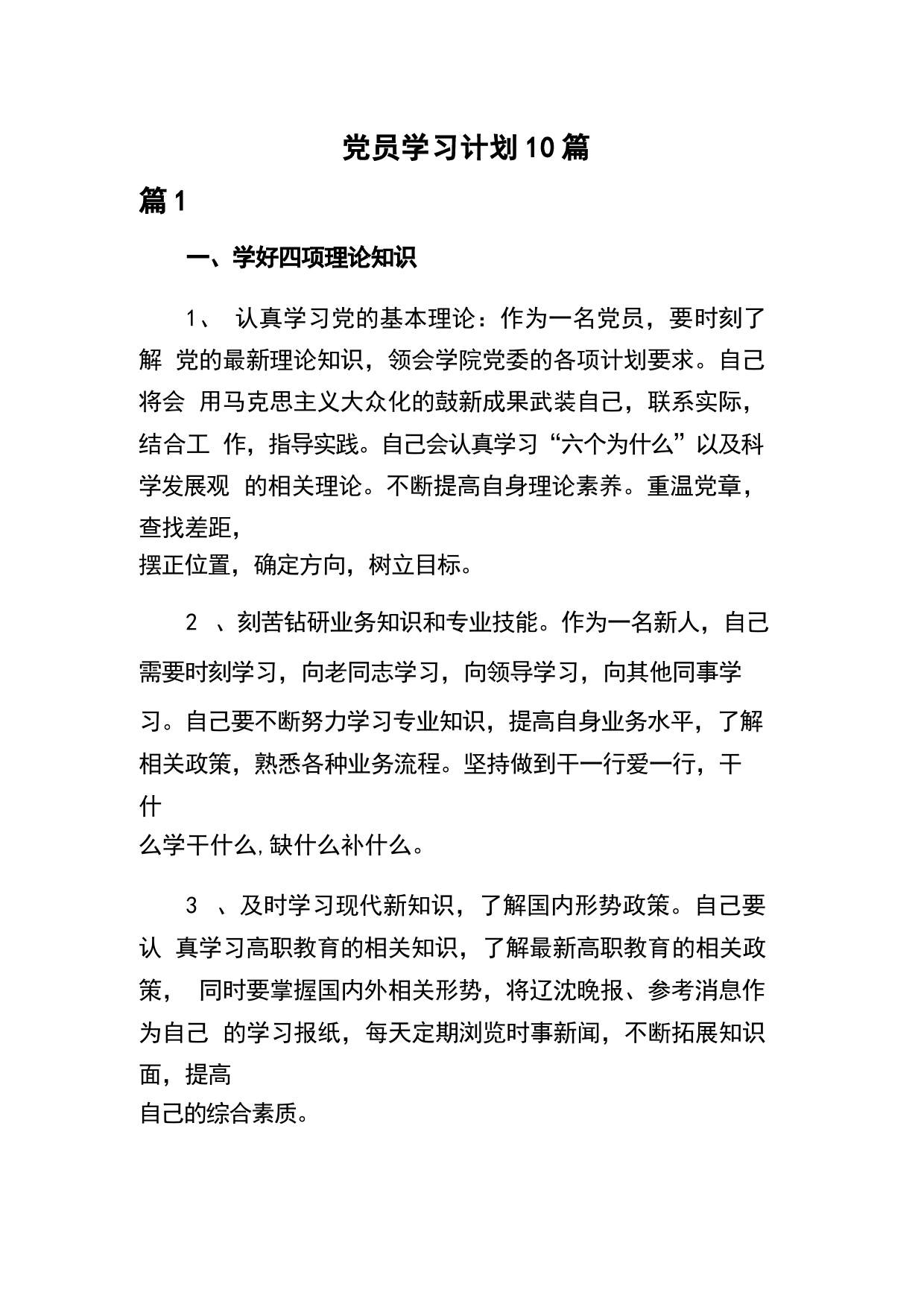 党员学习计划10篇

篇1

一、学好四项理论知识

1、 认真学习党的基本理论：作为一名党员，要时刻了解 党的最新理论知识，领会学院党委的各项计划要求。自己将会 用马克思主义大众化的鼓新成果武装自己，联系实际，结合工 作，指导实践。自己会认真学习“六个为什么”以及科学发展观 的相关理论。不断提高自身理论素养。重温党章，查找差距，摆正位置，确定方向，树立目标。

2 、刻苦钻研业务知识和专业技能。作为一名新人，自己需要时刻学习，向老同志学习，向领导学习，向其他同事学习。自己要不断努力学习专业知识，提高自身业务水平，了解相关政策，熟悉各种业务流程。坚持做到干一行爱一行，干什么学干什么,缺什么补什么。

3 、及时学习现代新知识，了解国内形势政策。自己要认 真学习高职教育的相关知识，了解最新高职教育的相关政策， 同时要掌握国内外相关形势，将辽沈晚报、参考消息作为自己 的学习报纸，每天定期浏览时事新闻，不断拓展知识面，提高自己的综合素质。